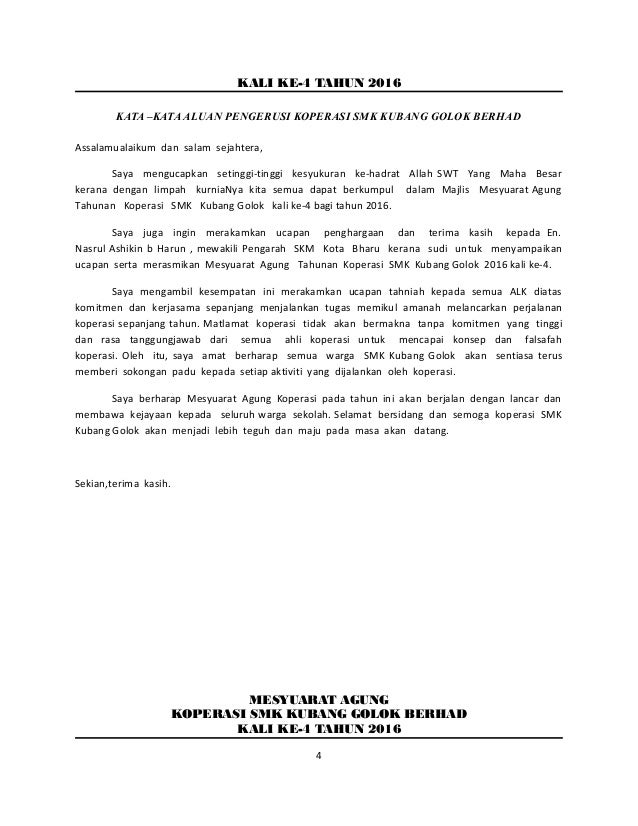 KALI KE-4 TAHUN 2016

KATA –KATA ALUAN PENGERUSI KOPERASI SMK KUBANG GOLOK BERHAD

Assalamualaikum dan salam sejahtera,

Saya mengucapkan setinggi-tinggi kesyukuran ke-hadrat Allah SWT Yang Maha Besar kerana dengan limpah kurniaNya kita semua dapat berkumpul dalam Majlis Mesyuarat Agung Tahunan Koperasi SMK Kubang Golok kali ke-4 bagi tahun 2016.

Saya juga ingin merakamkan ucapan penghargaan dan terima kasih kepada En. Nasrul Ashikin b Harun , mewakili Pengarah SKM Kota Bharu kerana sudi untuk menyampaikan ucapan serta merasmikan Mesyuarat Agung Tahunan Koperasi SMK Kubang Golok 2016 kali ke-4.

Saya mengambil kesempatan ini merakamkan ucapan tahniah kepada semua ALK diatas komitmen dan kerjasama sepanjang menjalankan tugas memikul amanah melancarkan perjalanan koperasi sepanjang tahun. Matlamat koperasi tidak akan bermakna tanpa komitmen yang tinggi dan rasa tanggungjawab dari semua ahli koperasi untuk mencapai konsep dan falsafah koperasi. Oleh itu, saya amat berharap semua warga SMK Kubang Golok akan sentiasa terus memberi sokongan padu kepada setiap aktiviti yang dijalankan oleh koperasi.

Saya berharap Mesyuarat Agung Koperasi pada tahun ini akan berjalan dengan lancar dan membawa kejayaan kepada seluruh warga sekolah. Selamat bersidang dan semoga koperasi SMK Kubang Golok akan menjadi lebih teguh dan maju pada masa akan datang.

Sekian,terima kasih.

MESYUARAT AGUNG
KOPERASI SMK KUBANG GOLOK BERHAD
KALI KE-4 TAHUN 2016

4